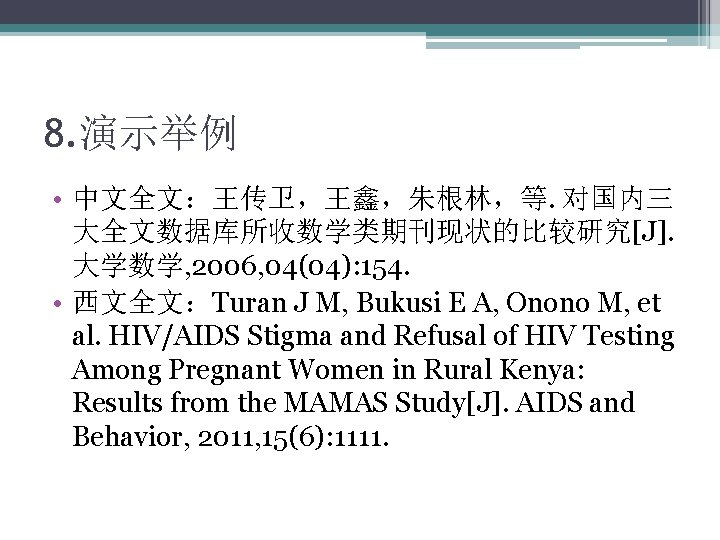 8.演示举例

• 中文全文：王传卫，王鑫，朱根林，等. 对国内三大全文数据库所收数学类期刊现状的比较研究[J]. 大学数学,2006,04(04):154.
• 西文全文：Turan J M, Bukusi E A, Onono M, et al. HIV/AIDS Stigma and Refusal of HIV Testing Among Pregnant Women in Rural Kenya: Results from the MAMAS Study[J]. AIDS and Behavior, 2011,15(6):1111.